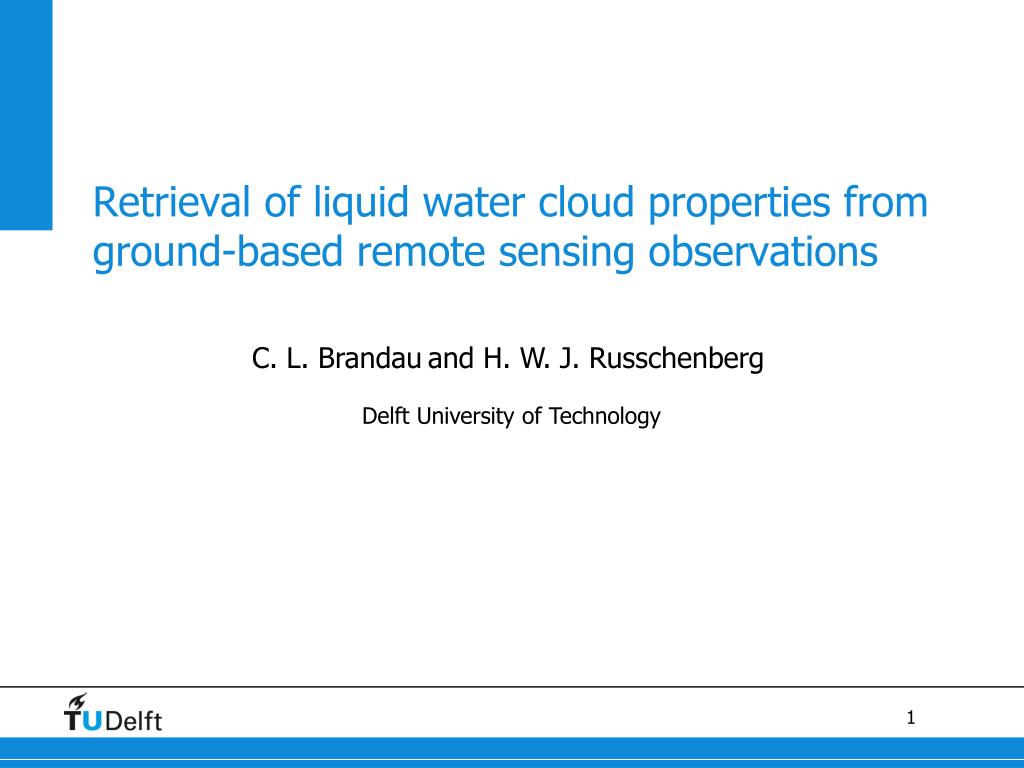 Retrieval of liquid water cloud properties from ground-based remote sensing observations

C. L. Brandau and H. W. J. Russchenberg

Delft University of Technology

TUDelft

1